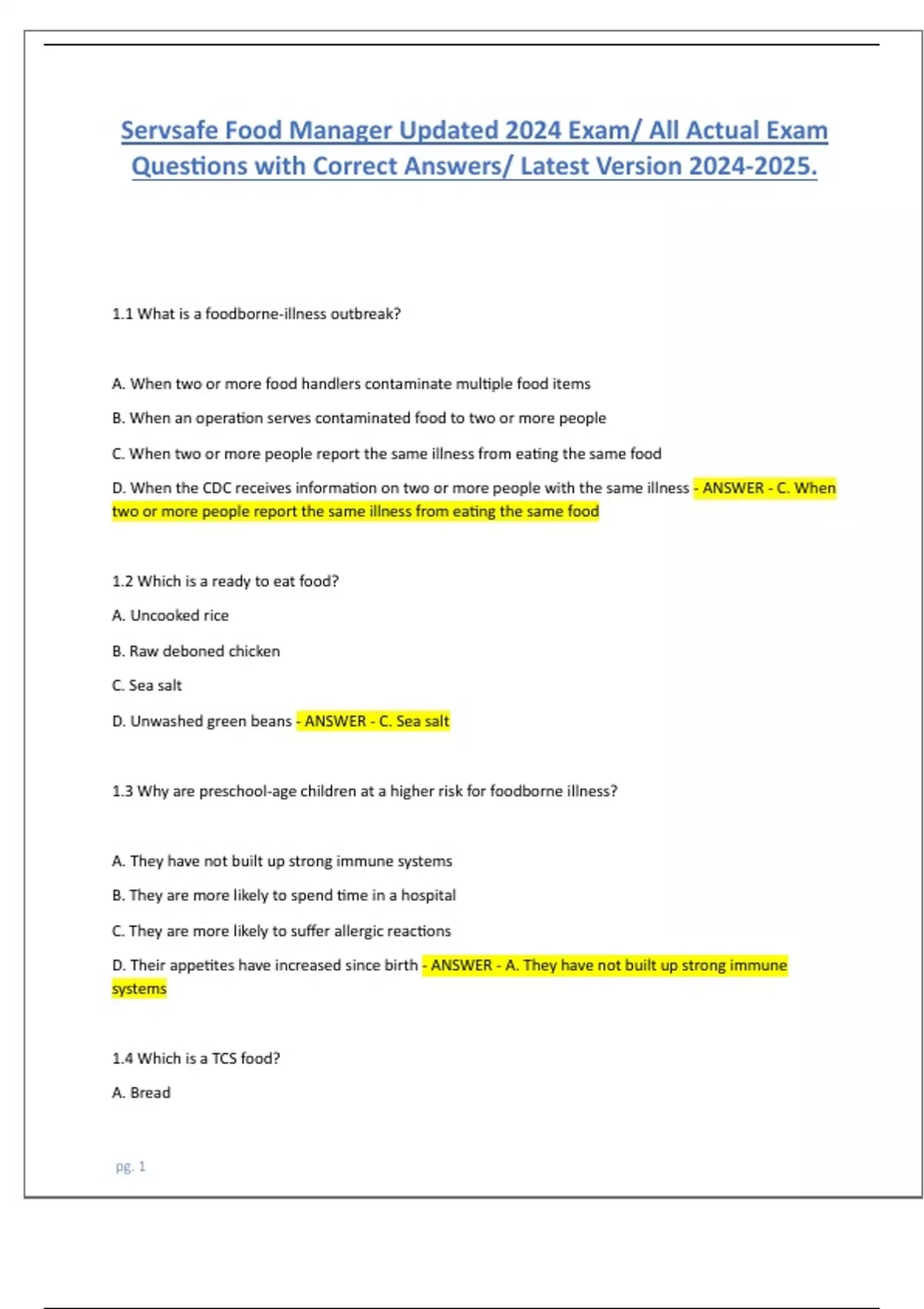 Servsafe Food Manager Updated 2024 Exam/ All Actual Exam Questions with Correct Answers/ Latest Version 2024-2025.

1.1 What is a foodborne-illness outbreak?

A. When two or more food handlers contaminate multiple food items

B. When an operation serves contaminated food to two or more people

C. When two or more people report the same illness from eating the same food

D. When the CDC receives information on two or more people with the same illness - ANSWER - C. When two or more people report the same illness from eating the same food

1.2 Which is a ready to eat food?

A. Uncooked rice

B. Raw deboned chicken

C. Sea salt

D. Unwashed green beans - ANSWER - C. Sea salt

1.3 Why are preschool-age children at a higher risk for foodborne illness?

A. They have not built up strong immune systems

B. They are more likely to spend time in a hospital

C. They are more likely to suffer allergic reactions

D. Their appetites have increased since birth - ANSWER - A. They have not built up strong immune systems

1.4 Which is a TCS food?

A. Bread

pg. 1